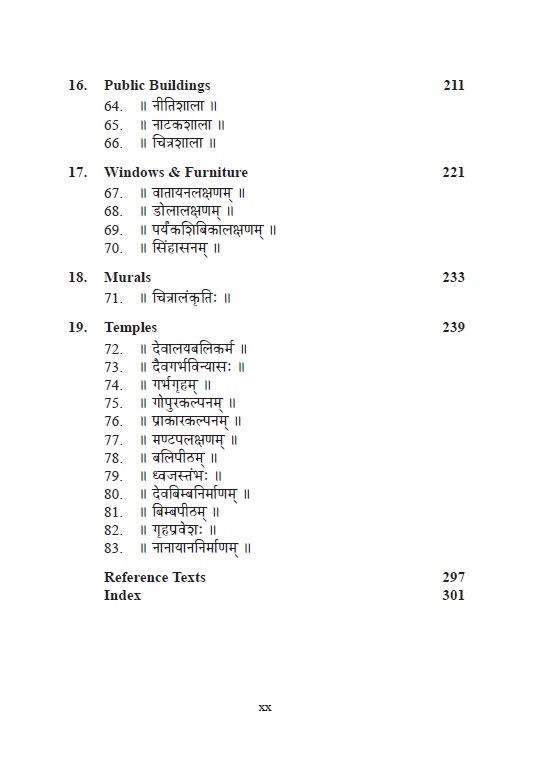 16. Public Buildings 211
64. ॥ नीतिशाला ॥
65. ॥ नाटकशाला ॥
66. ॥ चित्रशाला ॥

17. Windows & Furniture 221
67. ॥ वातायनलक्षणम् ॥
68. ॥ डोलालक्षणम् ॥
69. ॥ पर्यंकशिबिकालक्षणम् ॥
70. ॥ सिंहासनम् ॥

18. Murals 233
71. ॥ चित्रालंकृतिः ॥

19. Temples 239
72. ॥ देवालयबलिकर्म ॥
73. ॥ दैवगर्भविन्यासः ॥
74. ॥ गर्भगृहम् ॥
75. ॥ गोपुरकल्पनम् ॥
76. ॥ प्राकारकल्पनम् ॥
77. ॥ मण्टपलक्षणम् ॥
78. ॥ बलिपीठम् ॥
79. ॥ ध्वजस्तंभः ॥
80. ॥ देवबिम्बनिर्माणम् ॥
81. ॥ बिम्बपीठम् ॥
82. ॥ गृहप्रवेशः ॥
83. ॥ नानायाननिर्माणम् ॥

Reference Texts 297
Index 301

xx